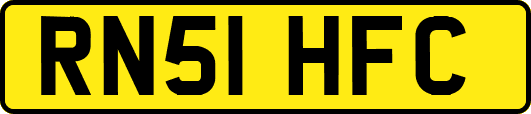 RN51 HFC